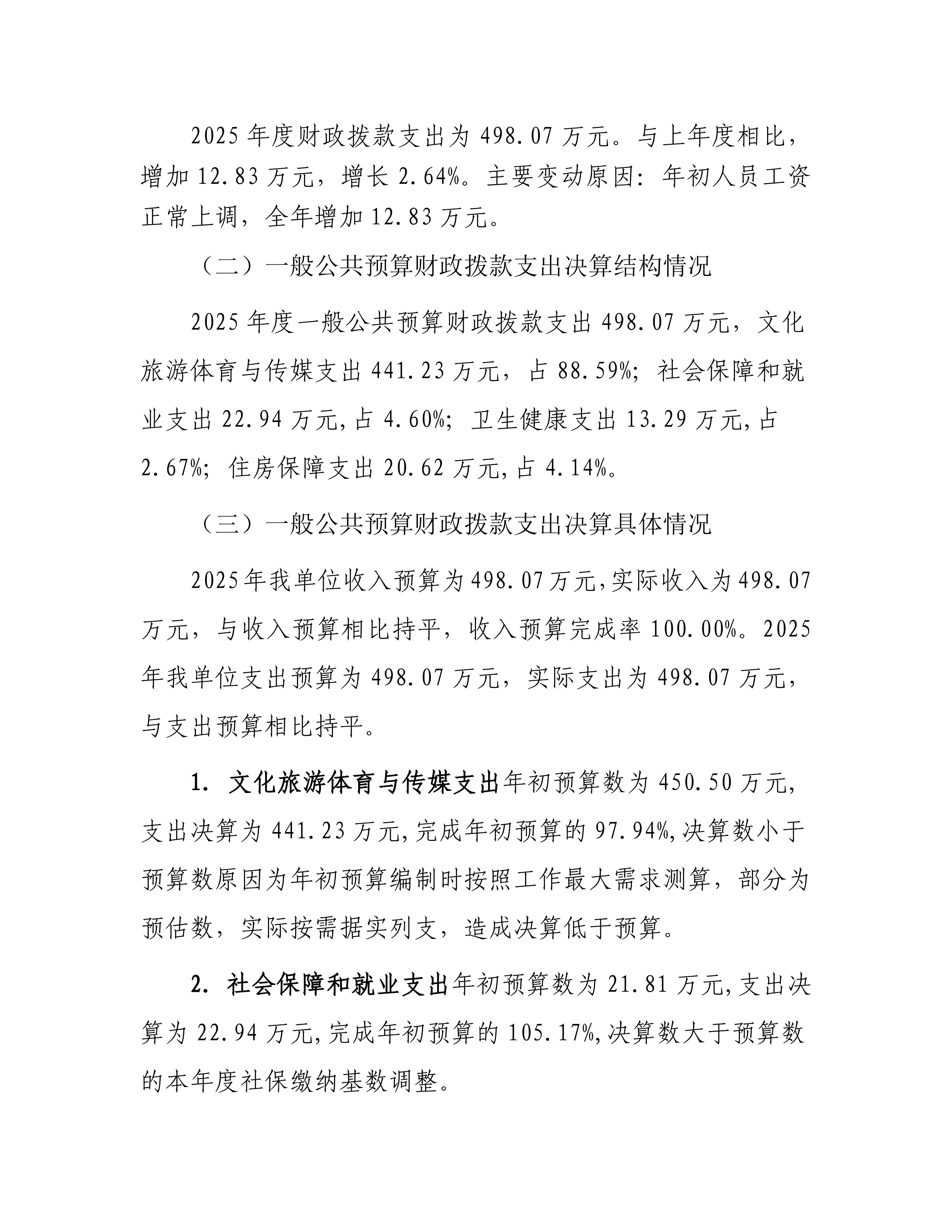 2025年度财政拨款支出为498.07万元。与上年度相比，增加12.83万元，增长2.64%。主要变动原因：年初人员工资正常上调，全年增加12.83万元。

（二）一般公共预算财政拨款支出决算结构情况

2025年度一般公共预算财政拨款支出498.07万元，文化旅游体育与传媒支出441.23万元，占88.59%；社会保障和就业支出22.94万元,占4.60%；卫生健康支出13.29万元,占2.67%；住房保障支出20.62万元,占4.14%。

（三）一般公共预算财政拨款支出决算具体情况

2025年我单位收入预算为498.07万元,实际收入为498.07万元，与收入预算相比持平，收入预算完成率100.00%。2025年我单位支出预算为498.07万元，实际支出为498.07万元，与支出预算相比持平。

1.文化旅游体育与传媒支出年初预算数为450.50万元，支出决算为441.23万元,完成年初预算的97.94%,决算数小于预算数原因为年初预算编制时按照工作最大需求测算，部分为预估数，实际按需据实列支，造成决算低于预算。

2.社会保障和就业支出年初预算数为21.81万元,支出决算为22.94万元,完成年初预算的105.17%,决算数大于预算数的本年度社保缴纳基数调整。